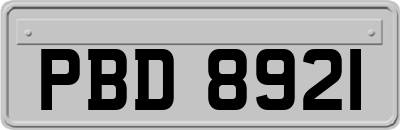 PBD 8921